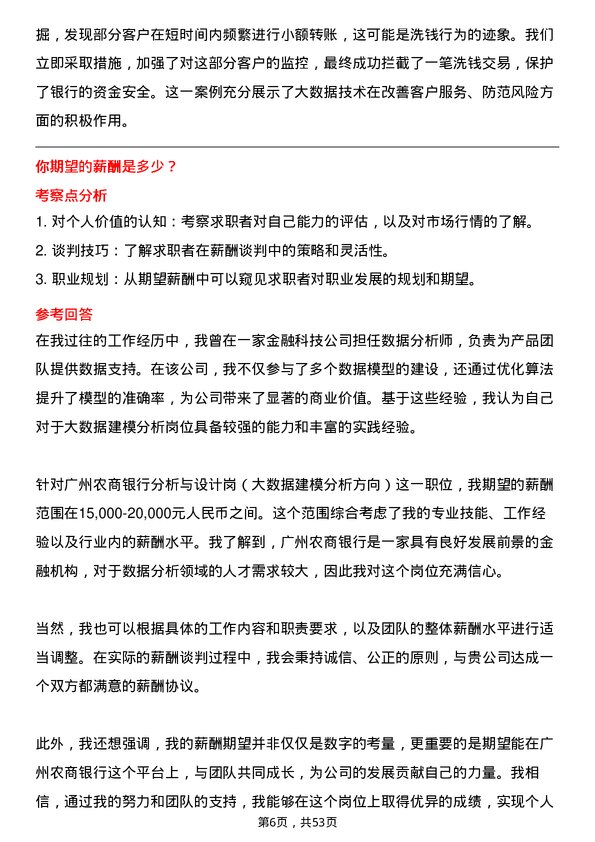 掘，发现部分客户在短时间内频繁进行小额转账，这可能是洗钱行为的迹象。我们立即采取措施，加强了对这部分客户的监控，最终成功拦截了一笔洗钱交易，保护了银行的资金安全。这一案例充分展示了大数据技术在改善客户服务、防范风险方面的积极作用。

你期望的薪酬是多少？

考察点分析

1. 对个人价值的认知：考察求职者对自己能力的评估，以及对市场行情的了解。
2. 谈判技巧：了解求职者在薪酬谈判中的策略和灵活性。
3. 职业规划：从期望薪酬中可以窥见求职者对职业发展的规划和期望。

参考回答

在我过往的工作经历中，我曾在一家金融科技公司担任数据分析师，负责为产品团队提供数据支持。在该公司，我不仅参与了多个数据模型的建设，还通过优化算法提升了模型的准确率，为公司带来了显著的商业价值。基于这些经验，我认为自己对于大数据建模分析岗位具备较强的能力和丰富的实践经验。

针对广州农商银行分析与设计岗（大数据建模分析方向）这一职位，我期望的薪酬范围在15,000-20,000元人民币之间。这个范围综合考虑了我的专业技能、工作经验以及行业内的薪酬水平。我了解到，广州农商银行是一家具有良好发展前景的金融机构，对于数据分析领域的人才需求较大，因此我对这个岗位充满信心。

当然，我也可以根据具体的工作内容和职责要求，以及团队的整体薪酬水平进行适当调整。在实际的薪酬谈判过程中，我会秉持诚信、公正的原则，与贵公司达成一个双方都满意的薪酬协议。

此外，我还想强调，我的薪酬期望并非仅仅是数字的考量，更重要的是期望能在广州农商银行这个平台上，与团队共同成长，为公司的发展贡献自己的力量。我相信，通过我的努力和团队的支持，我能够在这个岗位上取得优异的成绩，实现个人

第6页，共53页